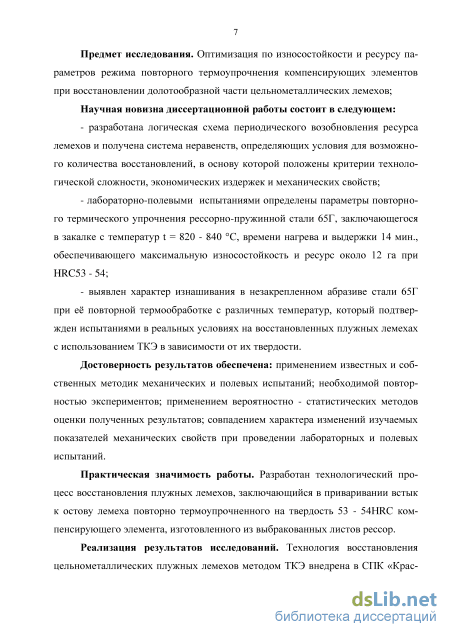 7

**Предмет исследования.** Оптимизация по износостойкости и ресурсу параметров режима повторного термоупрочнения компенсирующих элементов при восстановлении долотообразной части цельнометаллических лемехов;

**Научная новизна диссертационной работы состоит в следующем:**

- разработана логическая схема периодического возобновления ресурса лемехов и получена система неравенств, определяющих условия для возможного количества восстановлений, в основу которой положены критерии технологической сложности, экономических издержек и механических свойств;

- лабораторно-полевыми испытаниями определены параметры повторного термического упрочнения рессорно-пружинной стали 65Г, заключающегося в закалке с температур t = 820 - 840 °С, времени нагрева и выдержки 14 мин., обеспечивающего максимальную износостойкость и ресурс около 12 га при HRC53 - 54;

- выявлен характер изнашивания в незакрепленном абразиве стали 65Г при её повторной термообработке с различных температур, который подтвержден испытаниями в реальных условиях на восстановленных плужных лемехах с использованием ТКЭ в зависимости от их твердости.

**Достоверность результатов обеспечена:** применением известных и собственных методик механических и полевых испытаний; необходимой повторностью экспериментов; применением вероятностно - статистических методов оценки полученных результатов; совпадением характера изменений изучаемых показателей механических свойств при проведении лабораторных и полевых испытаний.

**Практическая значимость работы.** Разработан технологический процесс восстановления плужных лемехов, заключающийся в приваривании встык к остову лемеха повторно термоупрочненного на твердость 53 - 54HRC компенсирующего элемента, изготовленного из выбракованных листов рессор.

**Реализация результатов исследований.** Технология восстановления цельнометаллических плужных лемехов методом ТКЭ внедрена в СПК «Крас-

dsLib.net
библиотека диссертаций